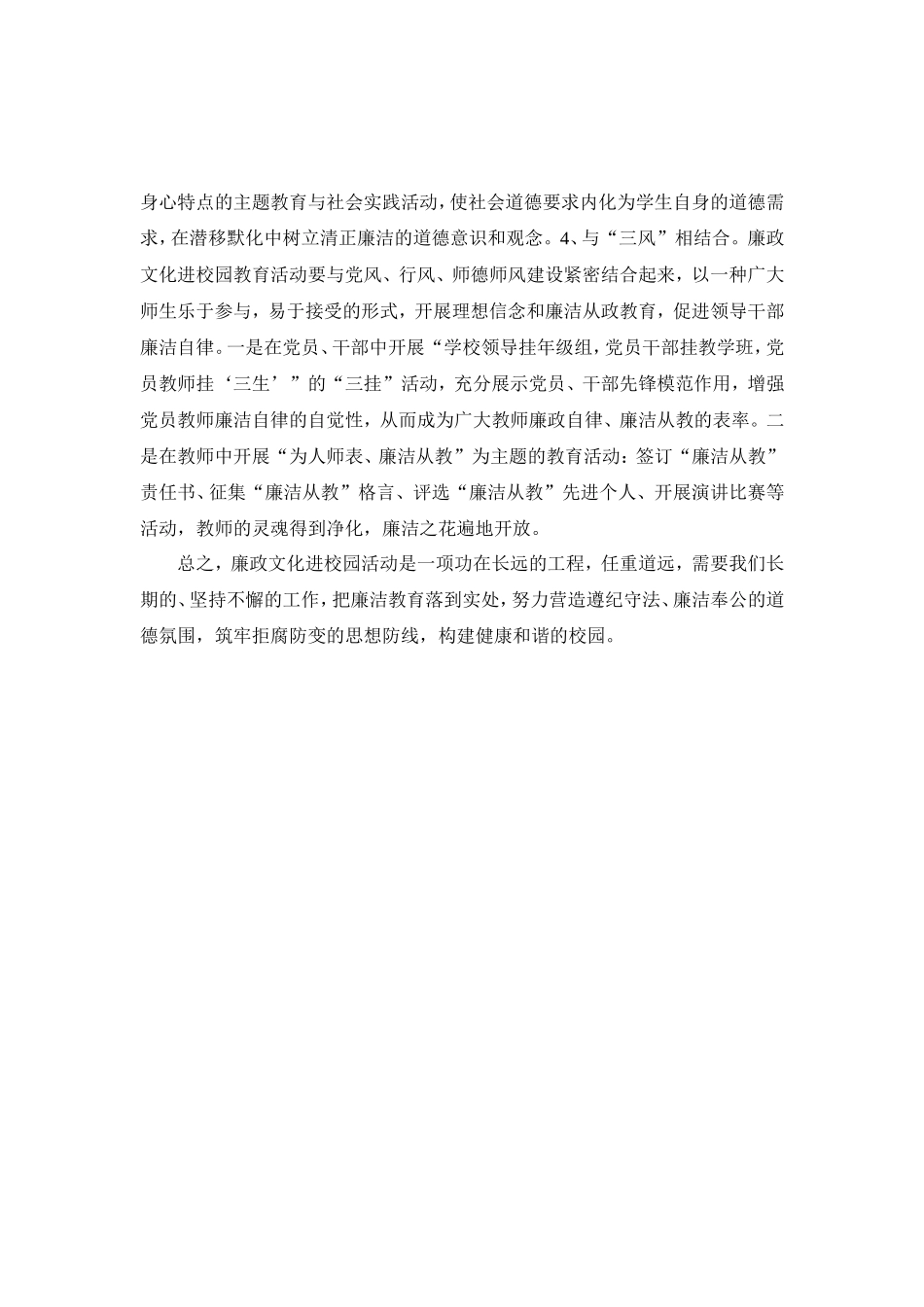 身心特点的主题教育与社会实践活动，使社会道德要求内化为学生自身的道德需求，在潜移默化中树立清正廉洁的道德意识和观念。4、与“三风”相结合。廉政文化进校园教育活动要与党风、行风、师德师风建设紧密结合起来，以一种广大师生乐于参与，易于接受的形式，开展理想信念和廉洁从政教育，促进领导干部廉洁自律。一是在党员、干部中开展“学校领导挂年级组，党员干部挂教学班，党员教师挂‘三生’”的“三挂”活动，充分展示党员、干部先锋模范作用，增强党员教师廉洁自律的自觉性，从而成为广大教师廉政自律、廉洁从教的表率。二是在教师中开展“为人师表、廉洁从教”为主题的教育活动：签订“廉洁从教”责任书、征集“廉洁从教”格言、评选“廉洁从教”先进个人、开展演讲比赛等活动，教师的灵魂得到净化，廉洁之花遍地开放。

总之，廉政文化进校园活动是一项功在长远的工程，任重道远，需要我们长期的、坚持不懈的工作，把廉洁教育落到实处，努力营造遵纪守法、廉洁奉公的道德氛围，筑牢拒腐防变的思想防线，构建健康和谐的校园。